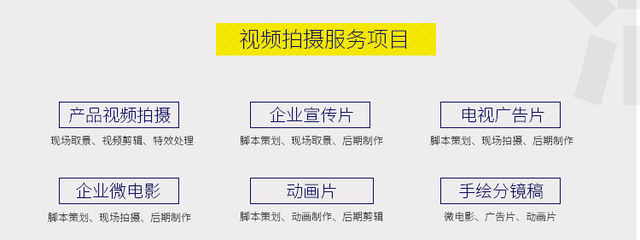 视频拍摄服务项目

产品视频拍摄
现场取景、视频剪辑、特效处理

企业宣传片
脚本策划、现场取景、后期制作

电视广告片
脚本策划、现场拍摄、后期制作

企业微电影
脚本策划、现场拍摄、后期制作

动画片
脚本策划、动画制作、后期剪辑

手绘分镜稿
微电影、广告片、动画片